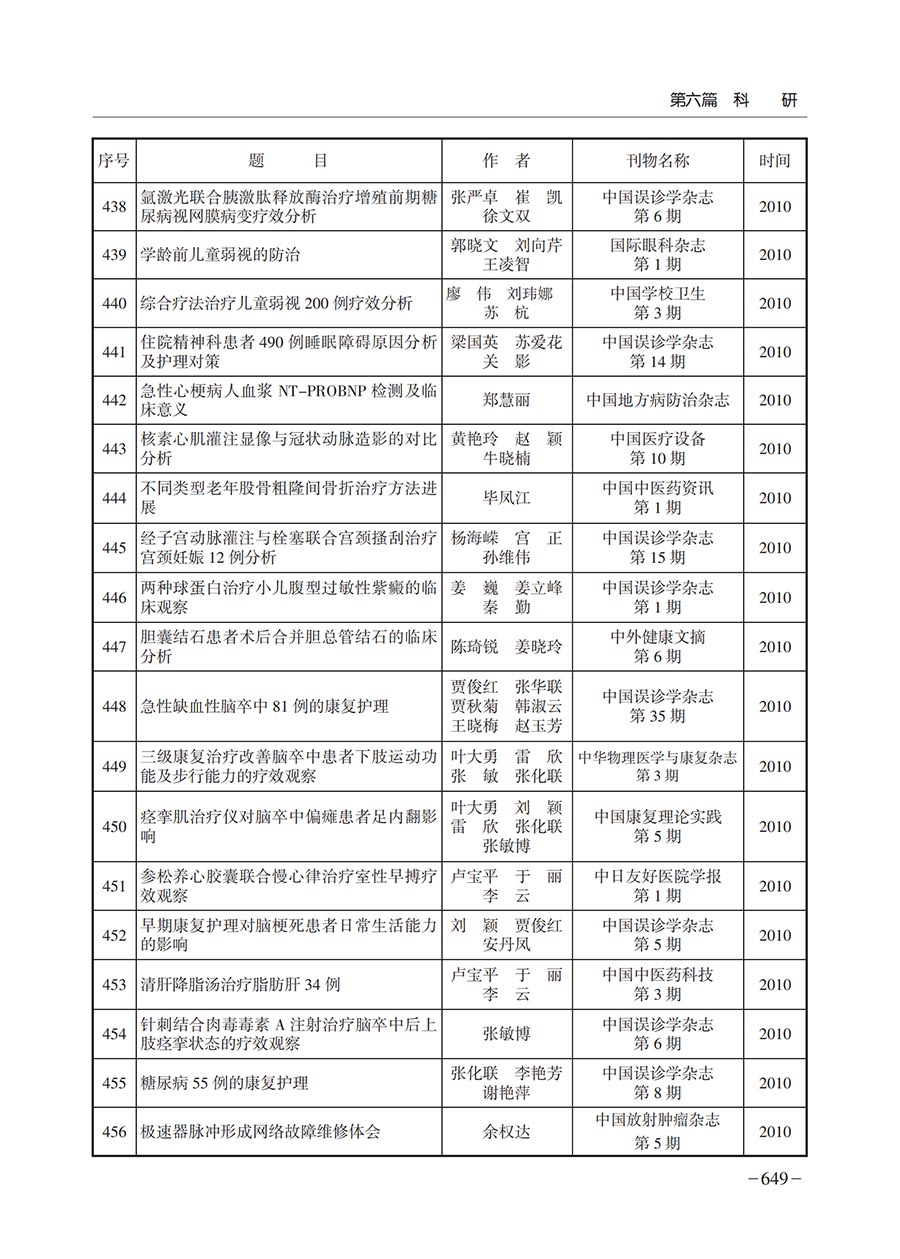 第六篇　科　研

| 序号 | 题　目 | 作　者 | 刊物名称 | 时间 |
|---|---|---|---|---|
| 438 | 氩激光联合胰激肽释放酶治疗增殖前期糖尿病视网膜病变疗效分析 | 张严卓　崔　凯　徐文双 | 中国误诊学杂志 第6期 | 2010 |
| 439 | 学龄前儿童弱视的防治 | 郭晓文　刘向芹　王凌智 | 国际眼科杂志 第1期 | 2010 |
| 440 | 综合疗法治疗儿童弱视200例疗效分析 | 廖　伟　刘玮娜　苏　杭 | 中国学校卫生 第3期 | 2010 |
| 441 | 住院精神科患者490例睡眠障碍原因分析及护理对策 | 梁国英　苏爱花　关　影 | 中国误诊学杂志 第14期 | 2010 |
| 442 | 急性心梗病人血浆NT-PROBNP检测及临床意义 | 郑慧丽 | 中国地方病防治杂志 | 2010 |
| 443 | 核素心肌灌注显像与冠状动脉造影的对比分析 | 黄艳玲　赵　颖　牛晓楠 | 中国医疗设备 第10期 | 2010 |
| 444 | 不同类型老年股骨粗隆间骨折治疗方法进展 | 毕凤江 | 中国中医药资讯 第1期 | 2010 |
| 445 | 经子宫动脉灌注与栓塞联合宫颈搔刮治疗宫颈妊娠12例分析 | 杨海嵘　宫　正　孙维伟 | 中国误诊学杂志 第15期 | 2010 |
| 446 | 两种球蛋白治疗小儿腹型过敏性紫癜的临床观察 | 姜　巍　姜立峰　秦　勤 | 中国误诊学杂志 第1期 | 2010 |
| 447 | 胆囊结石患者术后合并胆总管结石的临床分析 | 陈琦锐　姜晓玲 | 中外健康文摘 第6期 | 2010 |
| 448 | 急性缺血性脑卒中81例的康复护理 | 贾俊红　张华联　贾秋菊　韩淑云　王晓梅　赵玉芳 | 中国误诊学杂志 第35期 | 2010 |
| 449 | 三级康复治疗改善脑卒中患者下肢运动功能及步行能力的疗效观察 | 叶大勇　雷　欣　张　敏　张化联 | 中华物理医学与康复杂志 第3期 | 2010 |
| 450 | 痉挛肌治疗仪对脑卒中偏瘫患者足内翻影响 | 叶大勇　刘　颖　雷　欣　张化联　张敏博 | 中国康复理论实践 第5期 | 2010 |
| 451 | 参松养心胶囊联合慢心律治疗室性早搏疗效观察 | 卢宝平　于　丽　李　云 | 中日友好医院学报 第1期 | 2010 |
| 452 | 早期康复护理对脑梗死患者日常生活能力的影响 | 刘　颖　贾俊红　安丹凤 | 中国误诊学杂志 第5期 | 2010 |
| 453 | 清肝降脂汤治疗脂肪肝34例 | 卢宝平　于　丽　李　云 | 中国中医药科技 第3期 | 2010 |
| 454 | 针刺结合肉毒毒素A注射治疗脑卒中后上肢痉挛状态的疗效观察 | 张敏博 | 中国误诊学杂志 第6期 | 2010 |
| 455 | 糖尿病55例的康复护理 | 张化联　李艳芳　谢艳萍 | 中国误诊学杂志 第8期 | 2010 |
| 456 | 极速器脉冲形成网络故障维修体会 | 余权达 | 中国放射肿瘤杂志 第5期 | 2010 |

－649－